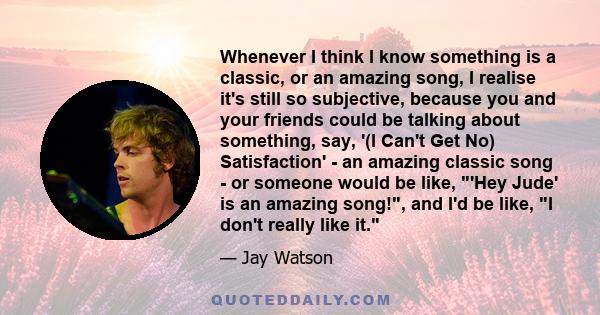 Whenever I think I know something is a classic, or an amazing song, I realise it's still so subjective, because you and your friends could be talking about something, say, '(I Can't Get No) Satisfaction' - an amazing classic song - or someone would be like, "'Hey Jude' is an amazing song!", and I'd be like, "I don't really like it."

— Jay Watson

QUOTEDDAILY.COM